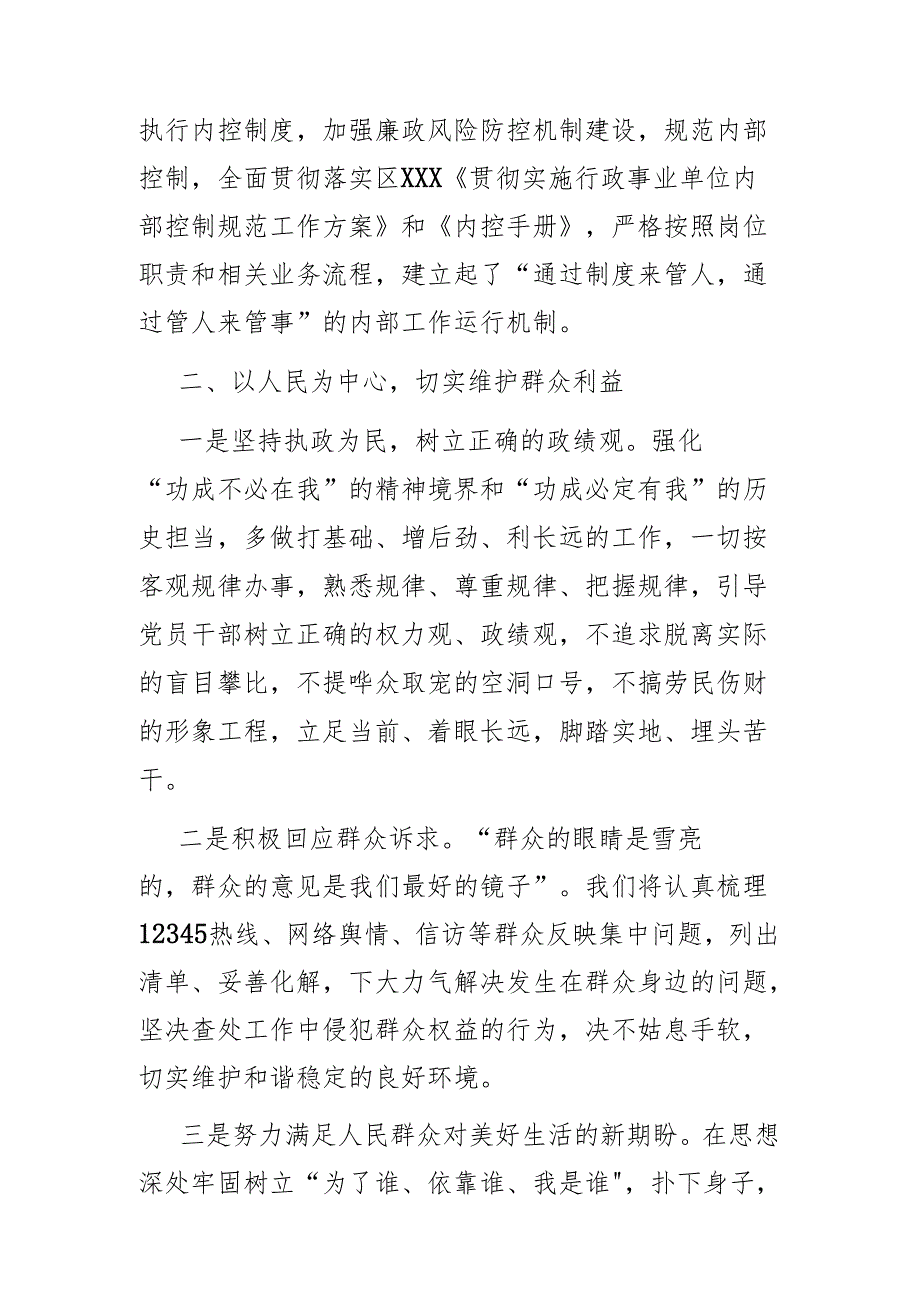 执行内控制度，加强廉政风险防控机制建设，规范内部控制，全面贯彻落实区XXX《贯彻实施行政事业单位内部控制规范工作方案》和《内控手册》，严格按照岗位职责和相关业务流程，建立起了“通过制度来管人，通过管人来管事”的内部工作运行机制。

二、以人民为中心，切实维护群众利益

一是坚持执政为民，树立正确的政绩观。强化“功成不必在我”的精神境界和“功成必定有我”的历史担当，多做打基础、增后劲、利长远的工作，一切按客观规律办事，熟悉规律、尊重规律、把握规律，引导党员干部树立正确的权力观、政绩观，不追求脱离实际的盲目攀比，不提哗众取宠的空洞口号，不搞劳民伤财的形象工程，立足当前、着眼长远，脚踏实地、埋头苦干。

二是积极回应群众诉求。“群众的眼睛是雪亮的，群众的意见是我们最好的镜子”。我们将认真梳理12345热线、网络舆情、信访等群众反映集中问题，列出清单、妥善化解，下大力气解决发生在群众身边的问题，坚决查处工作中侵犯群众权益的行为，决不姑息手软，切实维护和谐稳定的良好环境。

三是努力满足人民群众对美好生活的新期盼。在思想深处牢固树立“为了谁、依靠谁、我是谁"，扑下身子，